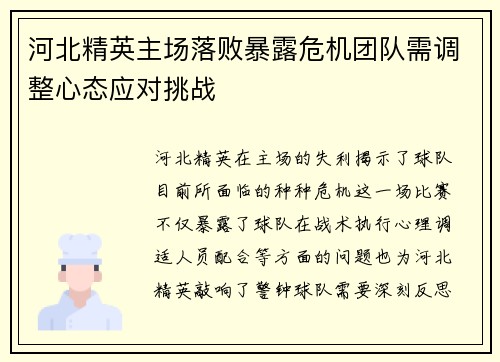 河北精英主场落败暴露危机团队需调整心态应对挑战

河北精英在主场的失利揭示了球队目前所面临的种种危机这一场比赛不仅暴露了球队在战术执行心理调适人员配合等方面的问题也为河北精英敲响了警钟球队需要深刻反思